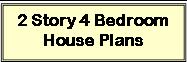 2 Story 4 Bedroom House Plans